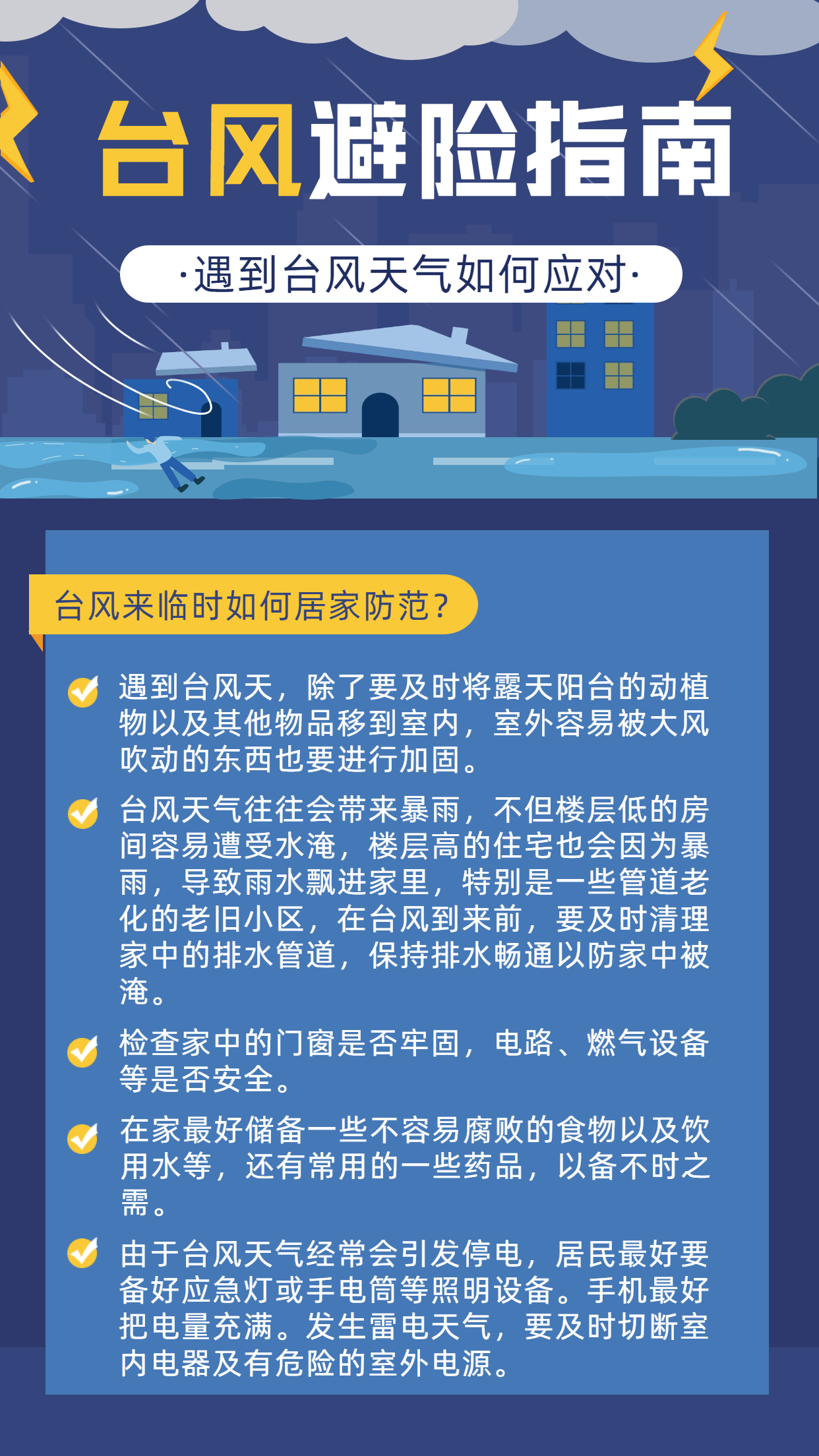 台风避险指南

·遇到台风天气如何应对·

台风来临时如何居家防范？

遇到台风天，除了要及时将露天阳台的动植物以及其他物品移到室内，室外容易被大风吹动的东西也要进行加固。

台风天气往往会带来暴雨，不但楼层低的房间容易遭受水淹，楼层高的住宅也会因为暴雨，导致雨水飘进家里，特别是一些管道老化的老旧小区，在台风到来前，要及时清理家中的排水管道，保持排水畅通以防家中被淹。

检查家中的门窗是否牢固，电路、燃气设备等是否安全。

在家最好储备一些不容易腐败的食物以及饮用水等，还有常用的一些药品，以备不时之需。

由于台风天气经常会引发停电，居民最好要备好应急灯或手电筒等照明设备。手机最好把电量充满。发生雷电天气，要及时切断室内电器及有危险的室外电源。